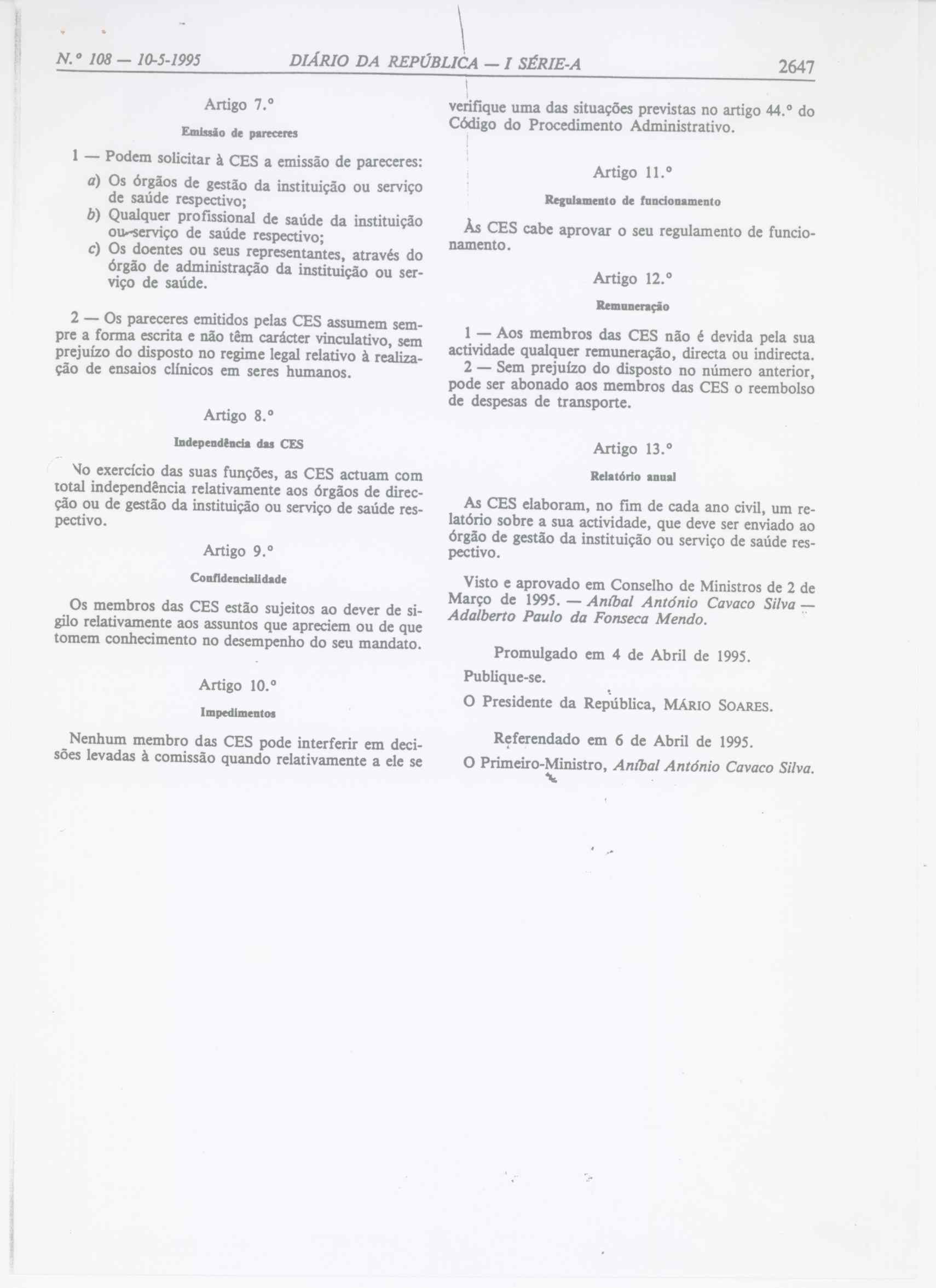 N.º 108 — 10-5-1995 DIÁRIO DA REPÚBLICA — I SÉRIE-A 2647

Artigo 7.º

Emissão de pareceres

1 — Podem solicitar à CES a emissão de pareceres:

a) Os órgãos de gestão da instituição ou serviço de saúde respectivo;
b) Qualquer profissional de saúde da instituição ou serviço de saúde respectivo;
c) Os doentes ou seus representantes, através do órgão de administração da instituição ou serviço de saúde.

2 — Os pareceres emitidos pelas CES assumem sempre a forma escrita e não têm carácter vinculativo, sem prejuízo do disposto no regime legal relativo à realização de ensaios clínicos em seres humanos.

Artigo 8.º

Independência das CES

No exercício das suas funções, as CES actuam com total independência relativamente aos órgãos de direcção ou de gestão da instituição ou serviço de saúde respectivo.

Artigo 9.º

Confidencialidade

Os membros das CES estão sujeitos ao dever de sigilo relativamente aos assuntos que apreciem ou de que tomem conhecimento no desempenho do seu mandato.

Artigo 10.º

Impedimentos

Nenhum membro das CES pode interferir em decisões levadas à comissão quando relativamente a ele se verifique uma das situações previstas no artigo 44.º do Código do Procedimento Administrativo.

Artigo 11.º

Regulamento de funcionamento

Às CES cabe aprovar o seu regulamento de funcionamento.

Artigo 12.º

Remuneração

1 — Aos membros das CES não é devida pela sua actividade qualquer remuneração, directa ou indirecta.
2 — Sem prejuízo do disposto no número anterior, pode ser abonado aos membros das CES o reembolso de despesas de transporte.

Artigo 13.º

Relatório anual

As CES elaboram, no fim de cada ano civil, um relatório sobre a sua actividade, que deve ser enviado ao órgão de gestão da instituição ou serviço de saúde respectivo.

Visto e aprovado em Conselho de Ministros de 2 de Março de 1995. — Aníbal António Cavaco Silva — Adalberto Paulo da Fonseca Mendo.

Promulgado em 4 de Abril de 1995.

Publique-se.

O Presidente da República, MÁRIO SOARES.

Referendado em 6 de Abril de 1995.

O Primeiro-Ministro, Aníbal António Cavaco Silva.